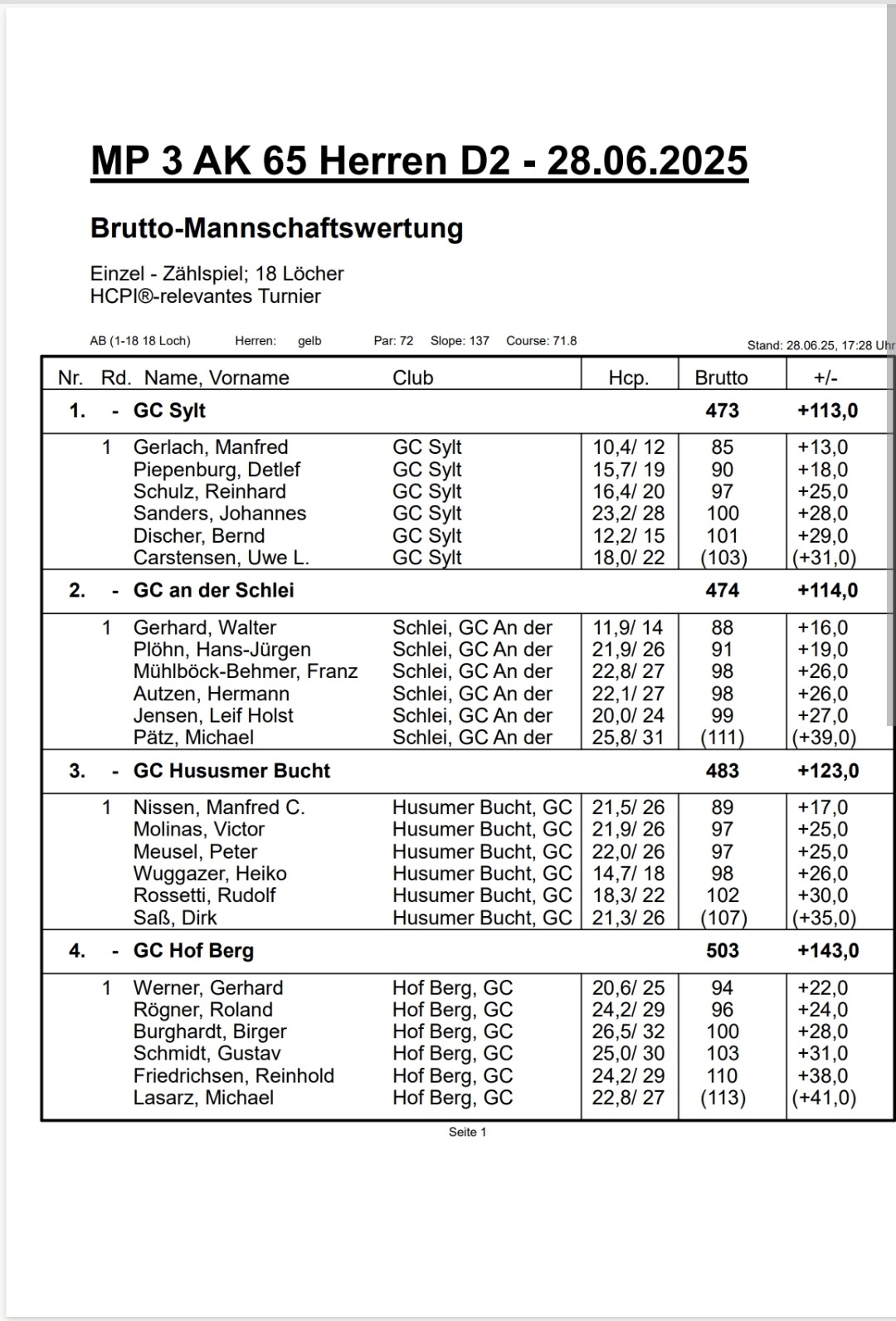 MP 3 AK 65 Herren D2 - 28.06.2025

Brutto-Mannschaftswertung

Einzel - Zählspiel; 18 Löcher
HCPI®-relevantes Turnier

AB (1-18 18 Loch) Herren: gelb Par: 72 Slope: 137 Course: 71.8 Stand: 28.06.25, 17:28 Uhr

| Nr. | Rd. | Name, Vorname | Club | Hcp. | Brutto | +/- |
|---|---|---|---|---|---|---|
| 1. | - | GC Sylt | | | 473 | +113,0 |
| | 1 | Gerlach, Manfred | GC Sylt | 10,4/ 12 | 85 | +13,0 |
| | | Piepenburg, Detlef | GC Sylt | 15,7/ 19 | 90 | +18,0 |
| | | Schulz, Reinhard | GC Sylt | 16,4/ 20 | 97 | +25,0 |
| | | Sanders, Johannes | GC Sylt | 23,2/ 28 | 100 | +28,0 |
| | | Discher, Bernd | GC Sylt | 12,2/ 15 | 101 | +29,0 |
| | | Carstensen, Uwe L. | GC Sylt | 18,0/ 22 | (103) | (+31,0) |
| 2. | - | GC an der Schlei | | | 474 | +114,0 |
| | 1 | Gerhard, Walter | Schlei, GC An der | 11,9/ 14 | 88 | +16,0 |
| | | Plöhn, Hans-Jürgen | Schlei, GC An der | 21,9/ 26 | 91 | +19,0 |
| | | Mühlböck-Behmer, Franz | Schlei, GC An der | 22,8/ 27 | 98 | +26,0 |
| | | Autzen, Hermann | Schlei, GC An der | 22,1/ 27 | 98 | +26,0 |
| | | Jensen, Leif Holst | Schlei, GC An der | 20,0/ 24 | 99 | +27,0 |
| | | Pätz, Michael | Schlei, GC An der | 25,8/ 31 | (111) | (+39,0) |
| 3. | - | GC Hususmer Bucht | | | 483 | +123,0 |
| | 1 | Nissen, Manfred C. | Husumer Bucht, GC | 21,5/ 26 | 89 | +17,0 |
| | | Molinas, Victor | Husumer Bucht, GC | 21,9/ 26 | 97 | +25,0 |
| | | Meusel, Peter | Husumer Bucht, GC | 22,0/ 26 | 97 | +25,0 |
| | | Wuggazer, Heiko | Husumer Bucht, GC | 14,7/ 18 | 98 | +26,0 |
| | | Rossetti, Rudolf | Husumer Bucht, GC | 18,3/ 22 | 102 | +30,0 |
| | | Saß, Dirk | Husumer Bucht, GC | 21,3/ 26 | (107) | (+35,0) |
| 4. | - | GC Hof Berg | | | 503 | +143,0 |
| | 1 | Werner, Gerhard | Hof Berg, GC | 20,6/ 25 | 94 | +22,0 |
| | | Rögner, Roland | Hof Berg, GC | 24,2/ 29 | 96 | +24,0 |
| | | Burghardt, Birger | Hof Berg, GC | 26,5/ 32 | 100 | +28,0 |
| | | Schmidt, Gustav | Hof Berg, GC | 25,0/ 30 | 103 | +31,0 |
| | | Friedrichsen, Reinhold | Hof Berg, GC | 24,2/ 29 | 110 | +38,0 |
| | | Lasarz, Michael | Hof Berg, GC | 22,8/ 27 | (113) | (+41,0) |

Seite 1